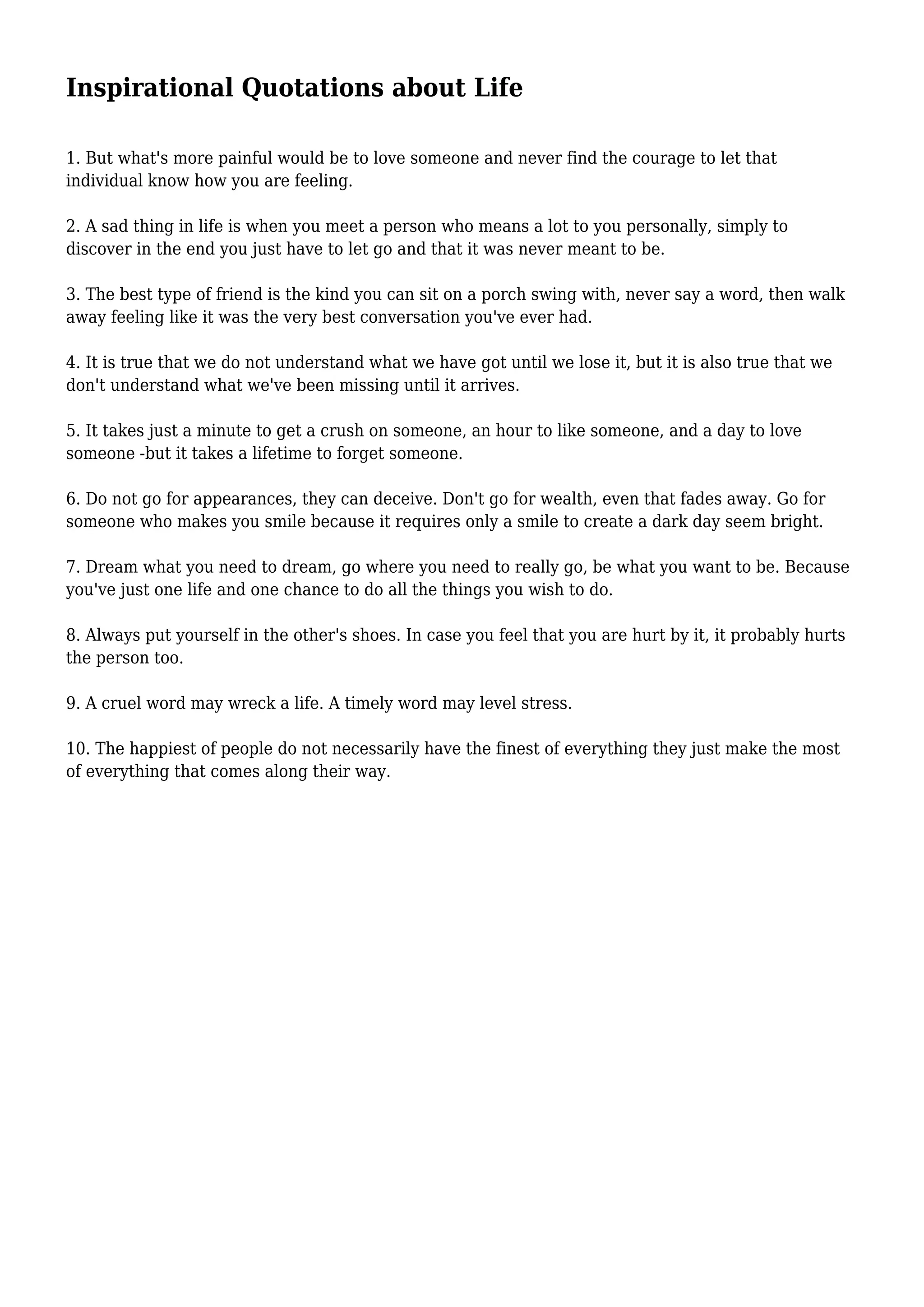 Inspirational Quotations about Life

1. But what's more painful would be to love someone and never find the courage to let that individual know how you are feeling.

2. A sad thing in life is when you meet a person who means a lot to you personally, simply to discover in the end you just have to let go and that it was never meant to be.

3. The best type of friend is the kind you can sit on a porch swing with, never say a word, then walk away feeling like it was the very best conversation you've ever had.

4. It is true that we do not understand what we have got until we lose it, but it is also true that we don't understand what we've been missing until it arrives.

5. It takes just a minute to get a crush on someone, an hour to like someone, and a day to love someone -but it takes a lifetime to forget someone.

6. Do not go for appearances, they can deceive. Don't go for wealth, even that fades away. Go for someone who makes you smile because it requires only a smile to create a dark day seem bright.

7. Dream what you need to dream, go where you need to really go, be what you want to be. Because you've just one life and one chance to do all the things you wish to do.

8. Always put yourself in the other's shoes. In case you feel that you are hurt by it, it probably hurts the person too.

9. A cruel word may wreck a life. A timely word may level stress.

10. The happiest of people do not necessarily have the finest of everything they just make the most of everything that comes along their way.